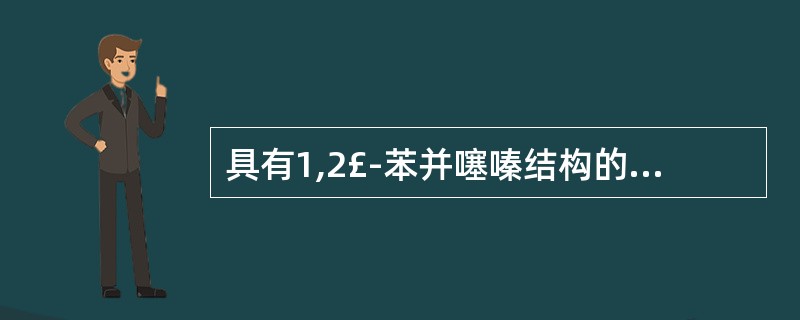 具有1,2£-苯并噻嗪结构的...